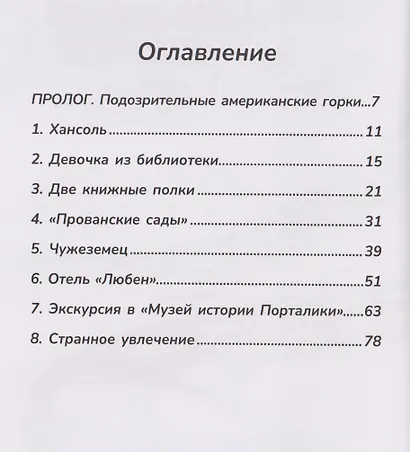 Оглавление

ПРОЛОГ. Подозрительные американские горки 7

1. Хансоль 11

2. Девочка из библиотеки 15

3. Две книжные полки 21

4. «Прованские сады» 31

5. Чужеземец 39

6. Отель «Любен» 51

7. Экскурсия в «Музей истории Порталики» 63

8. Странное увлечение 78